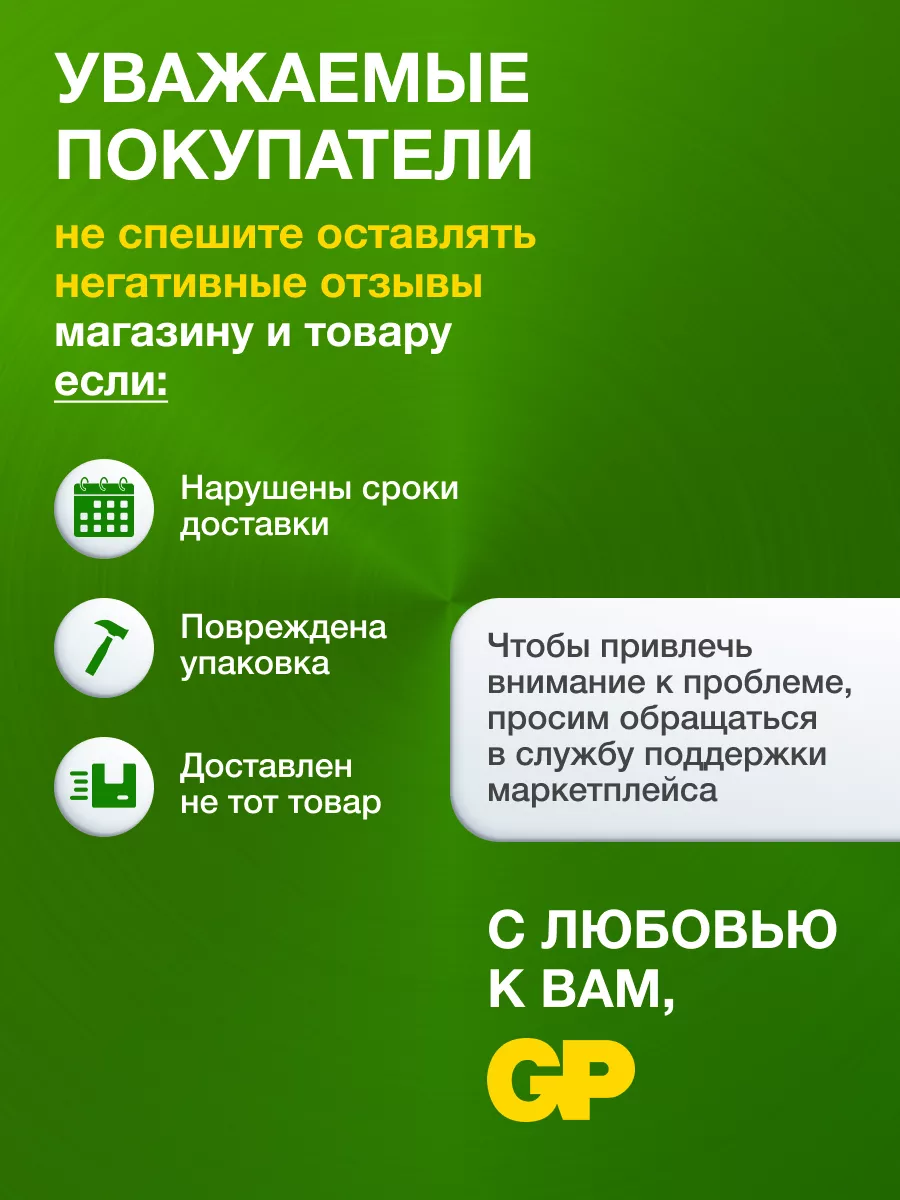 УВАЖАЕМЫЕ ПОКУПАТЕЛИ

не спешите оставлять негативные отзывы магазину и товару если:

Нарушены сроки доставки

Повреждена упаковка

Доставлен не тот товар

Чтобы привлечь внимание к проблеме, просим обращаться в службу поддержки маркетплейса

С ЛЮБОВЬЮ К ВАМ,

GP